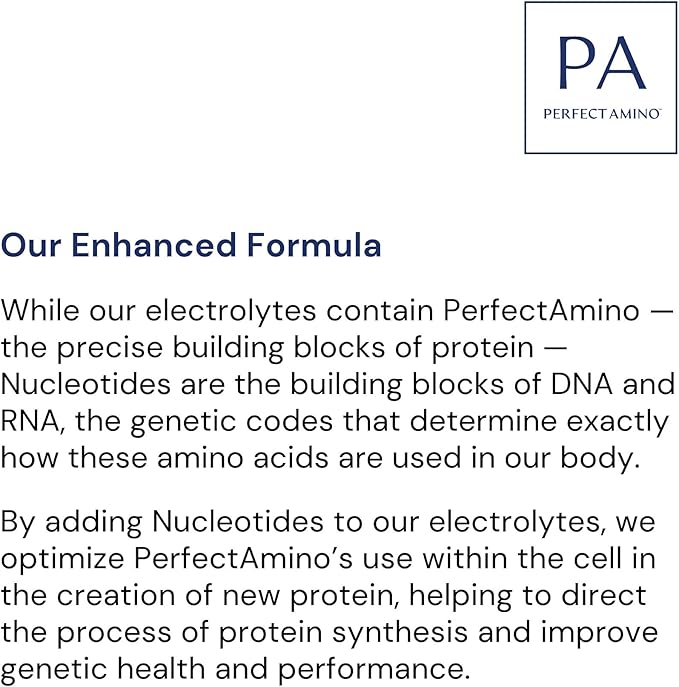 PA
PERFECT AMINO™

Our Enhanced Formula

While our electrolytes contain PerfectAmino — the precise building blocks of protein — Nucleotides are the building blocks of DNA and RNA, the genetic codes that determine exactly how these amino acids are used in our body.

By adding Nucleotides to our electrolytes, we optimize PerfectAmino's use within the cell in the creation of new protein, helping to direct the process of protein synthesis and improve genetic health and performance.